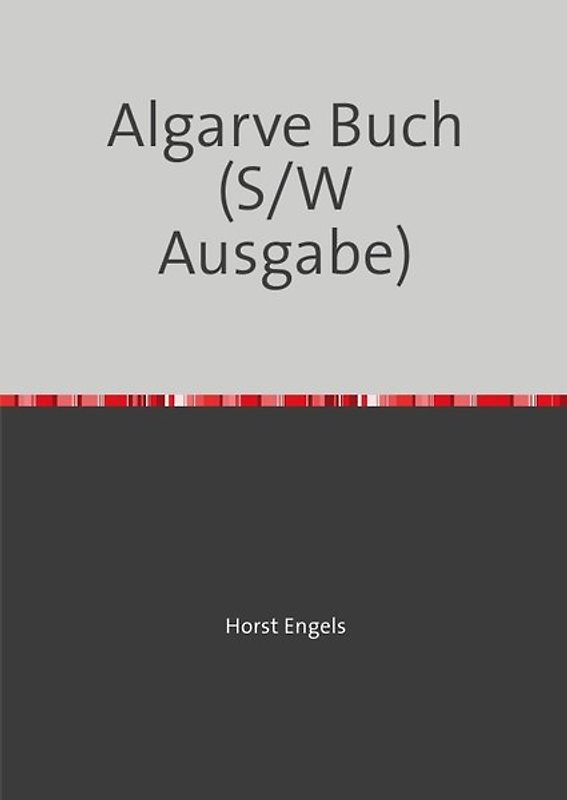 Algarve Buch (S/W Ausgabe)

Horst Engels